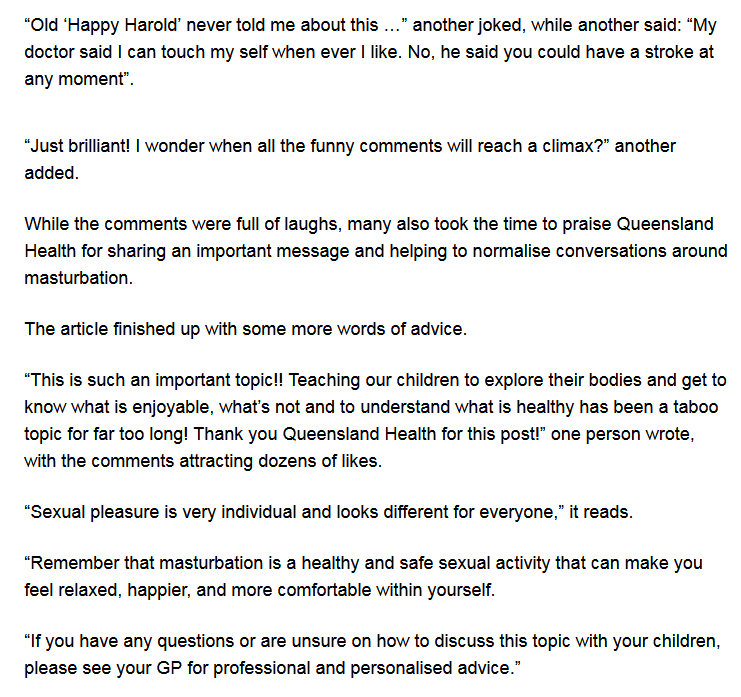 “Old ‘Happy Harold’ never told me about this …” another joked, while another said: “My doctor said I can touch my self when ever I like. No, he said you could have a stroke at any moment”.

“Just brilliant! I wonder when all the funny comments will reach a climax?” another added.

While the comments were full of laughs, many also took the time to praise Queensland Health for sharing an important message and helping to normalise conversations around masturbation.

The article finished up with some more words of advice.

“This is such an important topic!! Teaching our children to explore their bodies and get to know what is enjoyable, what’s not and to understand what is healthy has been a taboo topic for far too long! Thank you Queensland Health for this post!” one person wrote, with the comments attracting dozens of likes.

“Sexual pleasure is very individual and looks different for everyone,” it reads.

“Remember that masturbation is a healthy and safe sexual activity that can make you feel relaxed, happier, and more comfortable within yourself.

“If you have any questions or are unsure on how to discuss this topic with your children, please see your GP for professional and personalised advice.”